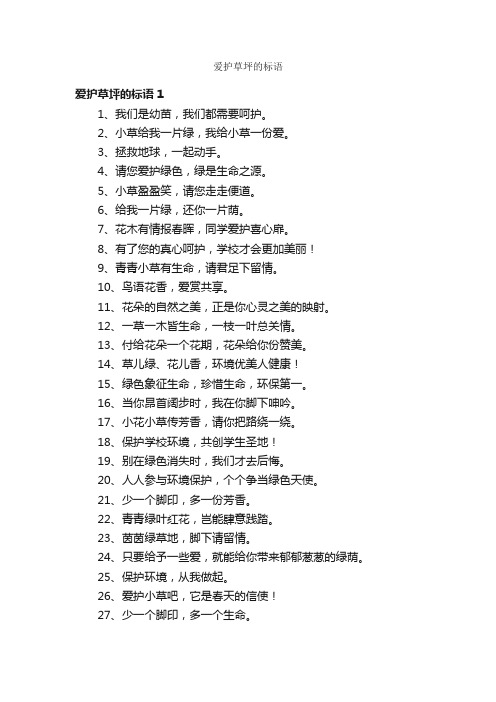 爱护草坪的标语

爱护草坪的标语 1

1、我们是幼苗，我们都需要呵护。

2、小草给我一片绿，我给小草一份爱。

3、拯救地球，一起动手。

4、请您爱护绿色，绿是生命之源。

5、小草盈盈笑，请您走走便道。

6、给我一片绿，还你一片荫。

7、花木有情报春晖，同学爱护喜心扉。

8、有了您的真心呵护，学校才会更加美丽！

9、青青小草有生命，请君足下留情。

10、鸟语花香，爱赏共享。

11、花朵的自然之美，正是你心灵之美的映射。

12、一草一木皆生命，一枝一叶总关情。

13、付给花朵一个花期，花朵给你份赞美。

14、草儿绿、花儿香，环境优美人健康！

15、绿色象征生命，珍惜生命，环保第一。

16、当你昂首阔步时，我在你脚下呻吟。

17、小花小草传芳香，请你把路绕一绕。

18、保护学校环境，共创学生圣地！

19、别在绿色消失时，我们才去后悔。

20、人人参与环境保护，个个争当绿色天使。

21、少一个脚印，多一份芳香。

22、青青绿叶红花，岂能肆意践踏。

23、茵茵绿草地，脚下请留情。

24、只要给予一些爱，就能给你带来郁郁葱葱的绿荫。

25、保护环境，从我做起。

26、爱护小草吧，它是春天的信使！

27、少一个脚印，多一个生命。